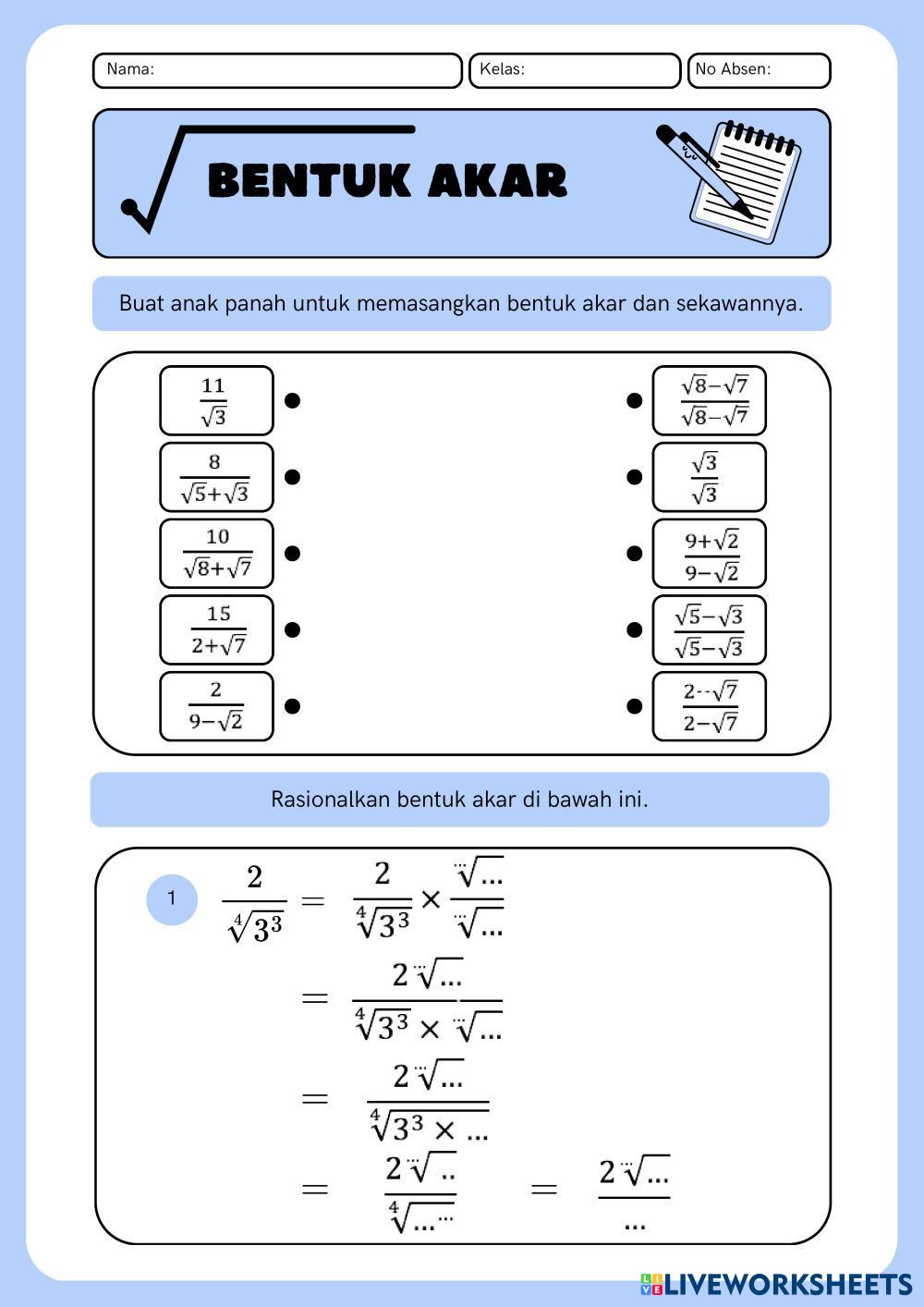 Nama:

Kelas:

No Absen:

BENTUK AKAR

Buat anak panah untuk memasangkan bentuk akar dan sekawannya.

$\frac{11}{\sqrt{3}}$

$\frac{8}{\sqrt{5}+\sqrt{3}}$

$\frac{10}{\sqrt{8}+\sqrt{7}}$

$\frac{15}{2+\sqrt{7}}$

$\frac{2}{9-\sqrt{2}}$

$\frac{\sqrt{8}-\sqrt{7}}{\sqrt{8}-\sqrt{7}}$

$\frac{\sqrt{3}}{\sqrt{3}}$

$\frac{9+\sqrt{2}}{9-\sqrt{2}}$

$\frac{\sqrt{5}-\sqrt{3}}{\sqrt{5}-\sqrt{3}}$

$\frac{2--\sqrt{7}}{2-\sqrt{7}}$

Rasionalkan bentuk akar di bawah ini.

1 $\frac{2}{\sqrt[4]{3^3}} = \frac{2}{\sqrt[4]{3^3}} \times \frac{\sqrt[\cdots]{\ldots}}{\sqrt[\cdots]{\ldots}}$

$= \frac{2\sqrt[\cdots]{\ldots}}{\sqrt[4]{3^3} \times \sqrt[\cdots]{\ldots}}$

$= \frac{2\sqrt[\cdots]{\ldots}}{\sqrt[4]{3^3 \times \ldots}}$

$= \frac{2\sqrt[\cdots]{..}}{\sqrt[4]{\ldots^{\cdots}}} = \frac{2\sqrt[\cdots]{\ldots}}{\ldots}$

LIVEWORKSHEETS